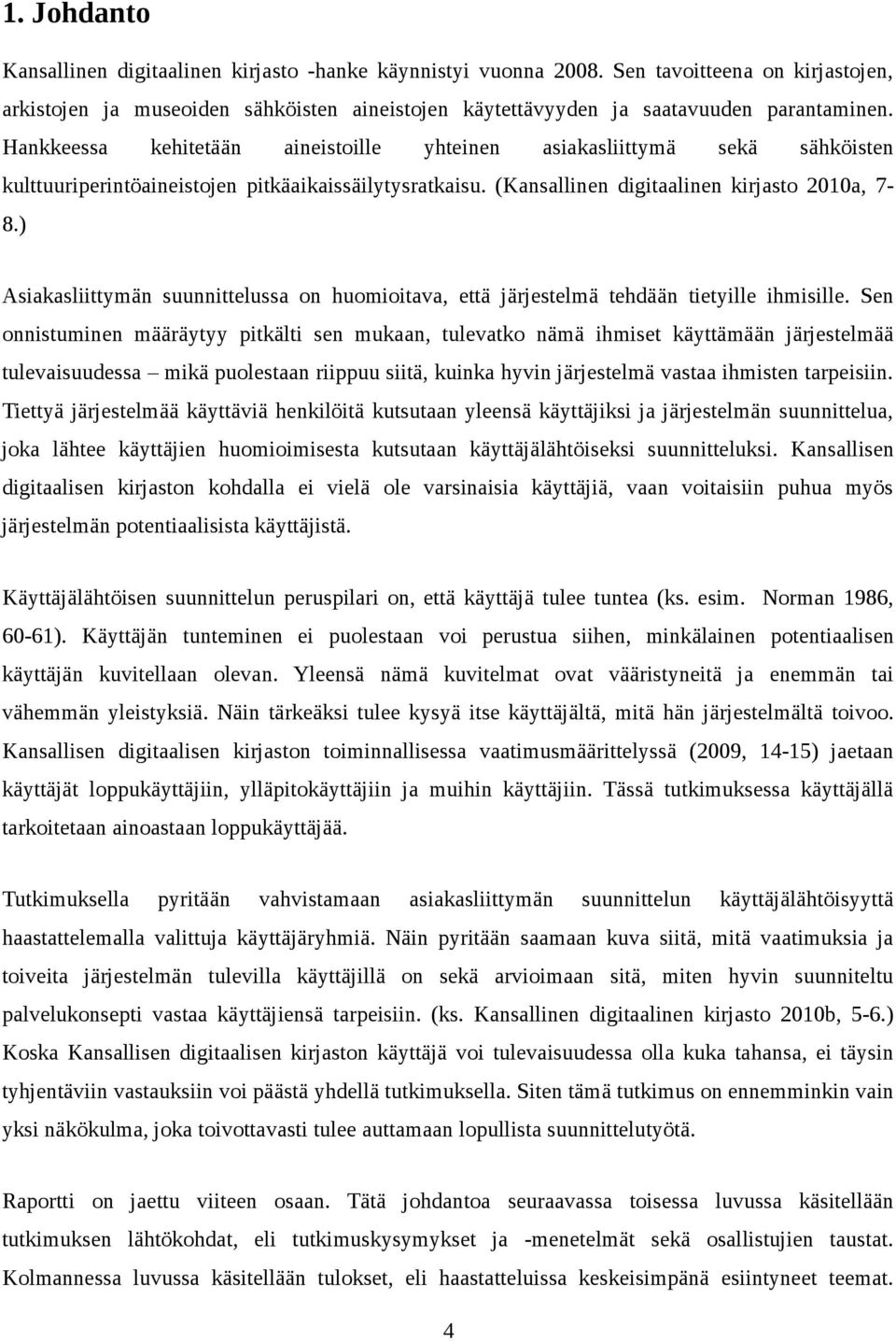 1. Johdanto

Kansallinen digitaalinen kirjasto -hanke käynnistyi vuonna 2008. Sen tavoitteena on kirjastojen, arkistojen ja museoiden sähköisten aineistojen käytettävyyden ja saatavuuden parantaminen. Hankkeessa kehitetään aineistoille yhteinen asiakasliittymä sekä sähköisten kulttuuriperintöaineistojen pitkäaikaissäilytysratkaisu. (Kansallinen digitaalinen kirjasto 2010a, 7-8.)

Asiakasliittymän suunnittelussa on huomioitava, että järjestelmä tehdään tietyille ihmisille. Sen onnistuminen määräytyy pitkälti sen mukaan, tulevatko nämä ihmiset käyttämään järjestelmää tulevaisuudessa – mikä puolestaan riippuu siitä, kuinka hyvin järjestelmä vastaa ihmisten tarpeisiin. Tiettyä järjestelmää käyttäviä henkilöitä kutsutaan yleensä käyttäjiksi ja järjestelmän suunnittelua, joka lähtee käyttäjien huomioimisesta kutsutaan käyttäjälähtöiseksi suunnitteluksi. Kansallisen digitaalisen kirjaston kohdalla ei vielä ole varsinaisia käyttäjiä, vaan voitaisiin puhua myös järjestelmän potentiaalisista käyttäjistä.

Käyttäjälähtöisen suunnittelun peruspilari on, että käyttäjä tulee tuntea (ks. esim. Norman 1986, 60-61). Käyttäjän tunteminen ei puolestaan voi perustua siihen, minkälainen potentiaalisen käyttäjän kuvitellaan olevan. Yleensä nämä kuvitelmat ovat vääristyneitä ja enemmän tai vähemmän yleistyksiä. Näin tärkeäksi tulee kysyä itse käyttäjältä, mitä hän järjestelmältä toivoo. Kansallisen digitaalisen kirjaston toiminnallisessa vaatimusmäärittelyssä (2009, 14-15) jaetaan käyttäjät loppukäyttäjiin, ylläpitokäyttäjiin ja muihin käyttäjiin. Tässä tutkimuksessa käyttäjällä tarkoitetaan ainoastaan loppukäyttäjää.

Tutkimuksella pyritään vahvistamaan asiakasliittymän suunnittelun käyttäjälähtöisyyttä haastattelemalla valittuja käyttäjäryhmiä. Näin pyritään saamaan kuva siitä, mitä vaatimuksia ja toiveita järjestelmän tulevilla käyttäjillä on sekä arvioimaan sitä, miten hyvin suunniteltu palvelukonsepti vastaa käyttäjiensä tarpeisiin. (ks. Kansallinen digitaalinen kirjasto 2010b, 5-6.) Koska Kansallisen digitaalisen kirjaston käyttäjä voi tulevaisuudessa olla kuka tahansa, ei täysin tyhjentäviin vastauksiin voi päästä yhdellä tutkimuksella. Siten tämä tutkimus on ennemminkin vain yksi näkökulma, joka toivottavasti tulee auttamaan lopullista suunnittelutyötä.

Raportti on jaettu viiteen osaan. Tätä johdantoa seuraavassa toisessa luvussa käsitellään tutkimuksen lähtökohdat, eli tutkimuskysymykset ja -menetelmät sekä osallistujien taustat. Kolmannessa luvussa käsitellään tulokset, eli haastatteluissa keskeisimpänä esiintyneet teemat.

4